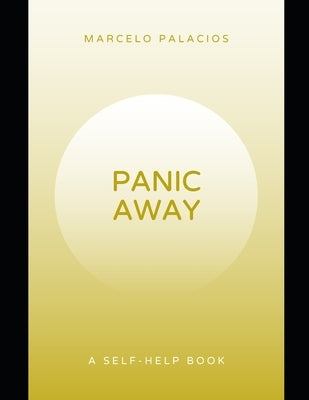 MARCELO PALACIOS

PANIC
AWAY

A SELF-HELP BOOK